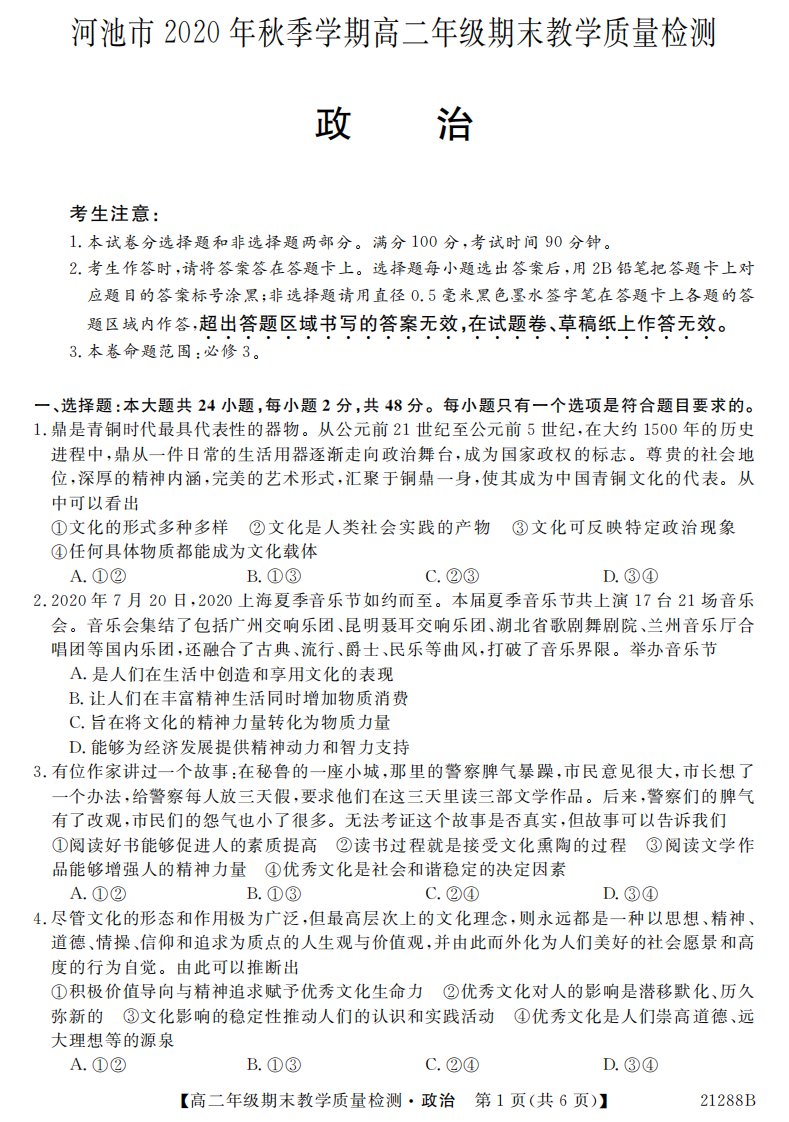 河池市2020年秋季学期高二年级期末教学质量检测

政 治

考生注意：

1.本试卷分选择题和非选择题两部分。满分100分，考试时间90分钟。

2.考生作答时，请将答案答在答题卡上。选择题每小题选出答案后，用2B铅笔把答题卡上对应题目的答案标号涂黑；非选择题请用直径0.5毫米黑色墨水签字笔在答题卡上各题的答题区域内作答，超出答题区域书写的答案无效，在试题卷、草稿纸上作答无效。

3.本卷命题范围：必修3。

一、选择题：本大题共24小题，每小题2分，共48分。每小题只有一个选项是符合题目要求的。

1.鼎是青铜时代最具代表性的器物。从公元前21世纪至公元前5世纪，在大约1500年的历史进程中，鼎从一件日常的生活用器逐渐走向政治舞台，成为国家政权的标志。尊贵的社会地位，深厚的精神内涵，完美的艺术形式，汇聚于铜鼎一身，使其成为中国青铜文化的代表。从中可以看出

①文化的形式多种多样 ②文化是人类社会实践的产物 ③文化可反映特定政治现象 ④任何具体物质都能成为文化载体

A.①② B.①③ C.②③ D.③④

2.2020年7月20日，2020上海夏季音乐节如约而至。本届夏季音乐节共上演17台21场音乐会。音乐会集结了包括广州交响乐团、昆明聂耳交响乐团、湖北省歌剧舞剧院、兰州音乐厅合唱团等国内乐团，还融合了古典、流行、爵士、民乐等曲风，打破了音乐界限。举办音乐节

A.是人们在生活中创造和享用文化的表现

B.让人们在丰富精神生活同时增加物质消费

C.旨在将文化的精神力量转化为物质力量

D.能够为经济发展提供精神动力和智力支持

3.有位作家讲过一个故事：在秘鲁的一座小城，那里的警察脾气暴躁，市民意见很大，市长想了一个办法，给警察每人放三天假，要求他们在这三天里读三部文学作品。后来，警察们的脾气有了改观，市民们的怨气也小了很多。无法考证这个故事是否真实，但故事可以告诉我们

①阅读好书能够促进人的素质提高 ②读书过程就是接受文化熏陶的过程 ③阅读文学作品能够增强人的精神力量 ④优秀文化是社会和谐稳定的决定因素

A.①② B.①③ C.②④ D.③④

4.尽管文化的形态和作用极为广泛，但最高层次上的文化理念，则永远都是一种以思想、精神、道德、情操、信仰和追求为质点的人生观与价值观，并由此而外化为人们美好的社会愿景和高度的行为自觉。由此可以推断出

①积极价值导向与精神追求赋予优秀文化生命力 ②优秀文化对人的影响是潜移默化、历久弥新的 ③文化影响的稳定性推动人们的认识和实践活动 ④优秀文化是人们崇高道德、远大理想等的源泉

A.①② B.①③ C.②④ D.③④

【高二年级期末教学质量检测·政治 第1页(共6页)】 21288B